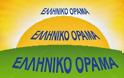 ΕΛΛΗΝΙΚΟ ΟΡΑΜΑ
ΕΛΛΗΝΙΚΟ ΟΡΑΜΑ
ΕΛΛΗΝΙΚΟ ΟΡΑΜΑ